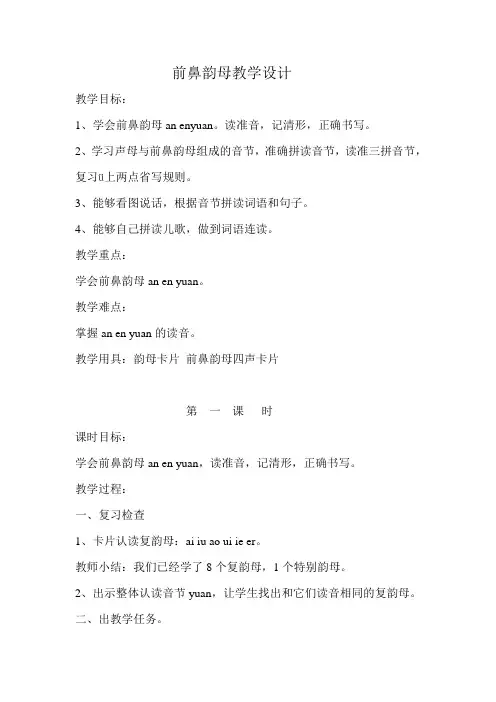 前鼻韵母教学设计

教学目标：

1、学会前鼻韵母 an enyuan。读准音，记清形，正确书写。

2、学习声母与前鼻韵母组成的音节，准确拼读音节，读准三拼音节，复习ü上两点省写规则。

3、能够看图说话，根据音节拼读词语和句子。

4、能够自己拼读儿歌，做到词语连读。

教学重点：

学会前鼻韵母 an en yuan。

教学难点：

掌握 an en yuan 的读音。

教学用具：韵母卡片 前鼻韵母四声卡片

第 一 课 时

课时目标：

学会前鼻韵母 an en yuan，读准音，记清形，正确书写。

教学过程：

一、复习检查

1、卡片认读复韵母：ai iu ao ui ie er。

教师小结：我们已经学了 8 个复韵母，1 个特别韵母。

2、出示整体认读音节 yuan，让学生找出和它们读音相同的复韵母。

二、出教学任务。